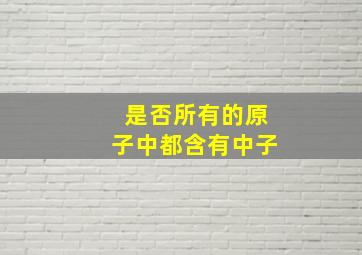 是否所有的原子中都含有中子